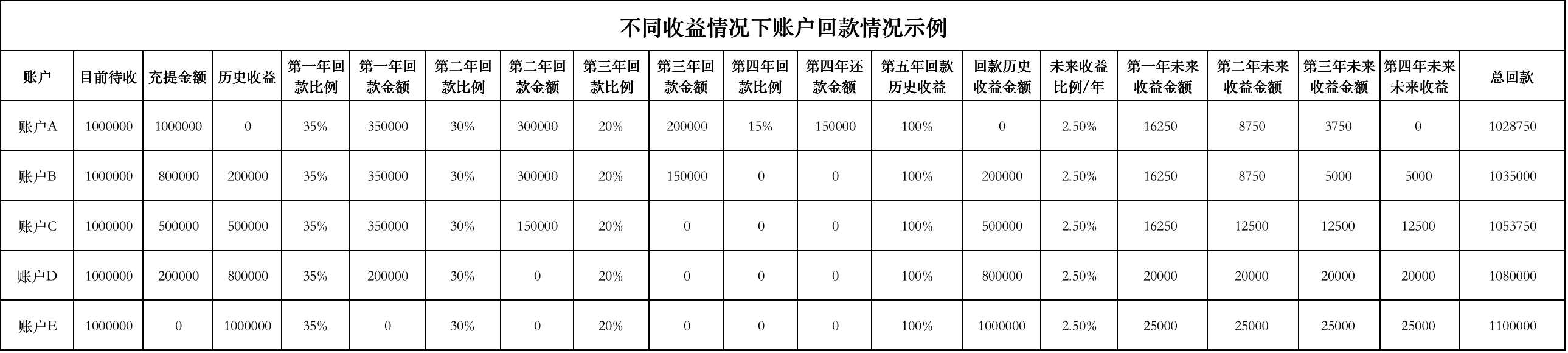 不同收益情况下账户回款情况示例

| 账户 | 目前待收 | 充提金额 | 历史收益 | 第一年回款比例 | 第一年回款金额 | 第二年回款比例 | 第二年回款金额 | 第三年回款比例 | 第三年回款金额 | 第四年回款比例 | 第四年还款金额 | 第五年回款历史收益 | 回款历史收益金额 | 未来收益比例/年 | 第一年未来收益金额 | 第二年未来收益金额 | 第三年未来收益金额 | 第四年未来未来收益 | 总回款 |
|---|---|---|---|---|---|---|---|---|---|---|---|---|---|---|---|---|---|---|---|
| 账户A | 1000000 | 1000000 | 0 | 35% | 350000 | 30% | 300000 | 20% | 200000 | 15% | 150000 | 100% | 0 | 2.50% | 16250 | 8750 | 3750 | 0 | 1028750 |
| 账户B | 1000000 | 800000 | 200000 | 35% | 350000 | 30% | 300000 | 20% | 150000 | 0 | 0 | 100% | 200000 | 2.50% | 16250 | 8750 | 5000 | 5000 | 1035000 |
| 账户C | 1000000 | 500000 | 500000 | 35% | 350000 | 30% | 150000 | 20% | 0 | 0 | 0 | 100% | 500000 | 2.50% | 16250 | 12500 | 12500 | 12500 | 1053750 |
| 账户D | 1000000 | 200000 | 800000 | 35% | 200000 | 30% | 0 | 20% | 0 | 0 | 0 | 100% | 800000 | 2.50% | 20000 | 20000 | 20000 | 20000 | 1080000 |
| 账户E | 1000000 | 0 | 1000000 | 35% | 0 | 30% | 0 | 20% | 0 | 0 | 0 | 100% | 1000000 | 2.50% | 25000 | 25000 | 25000 | 25000 | 1100000 |